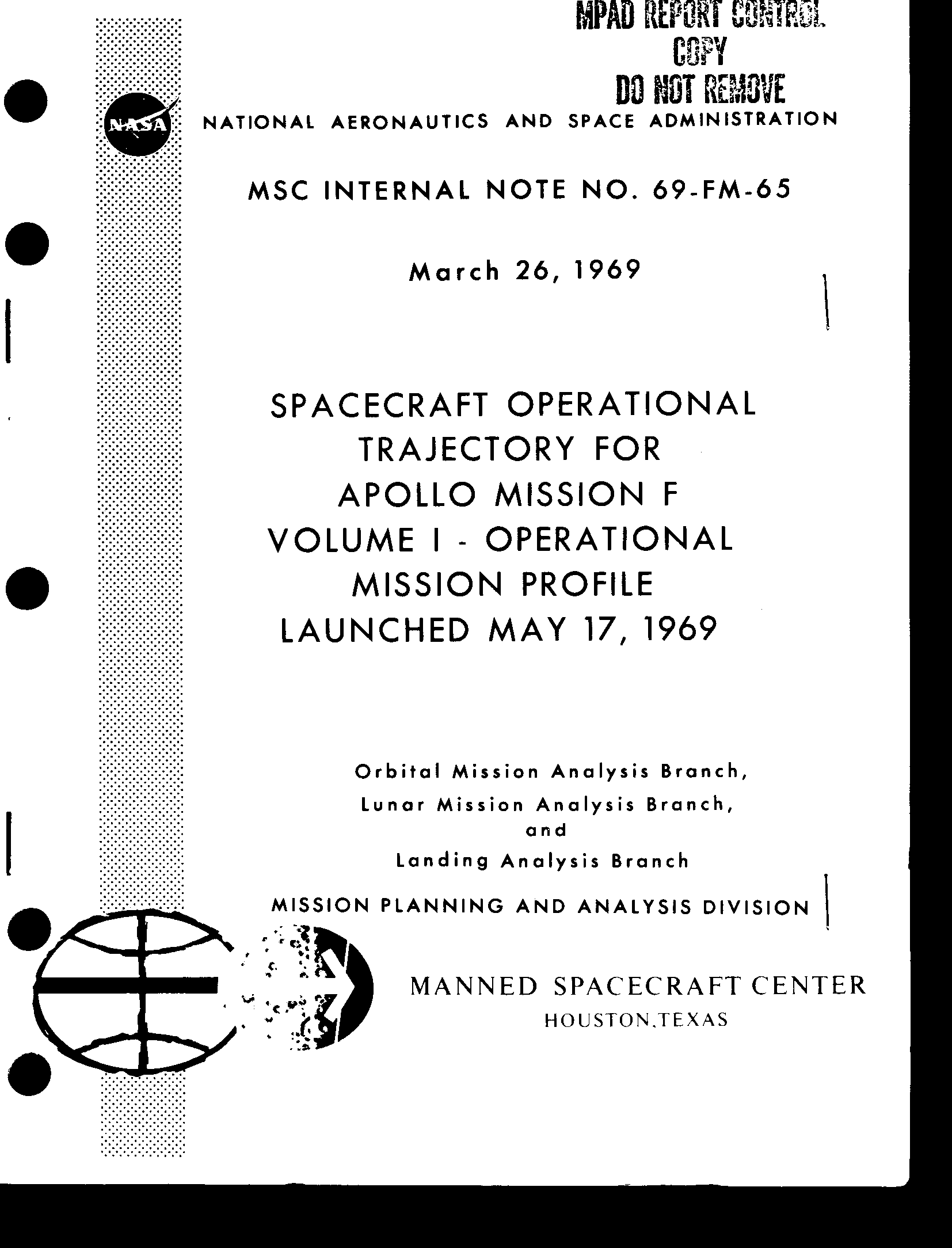 MPAD REPORT CONTROL
COPY
DO NOT REMOVE

NASA

NATIONAL AERONAUTICS AND SPACE ADMINISTRATION

MSC INTERNAL NOTE NO. 69-FM-65

March 26, 1969

SPACECRAFT OPERATIONAL TRAJECTORY FOR APOLLO MISSION F VOLUME I - OPERATIONAL MISSION PROFILE LAUNCHED MAY 17, 1969

Orbital Mission Analysis Branch,
Lunar Mission Analysis Branch,
and
Landing Analysis Branch

MISSION PLANNING AND ANALYSIS DIVISION

MANNED SPACECRAFT CENTER
HOUSTON, TEXAS